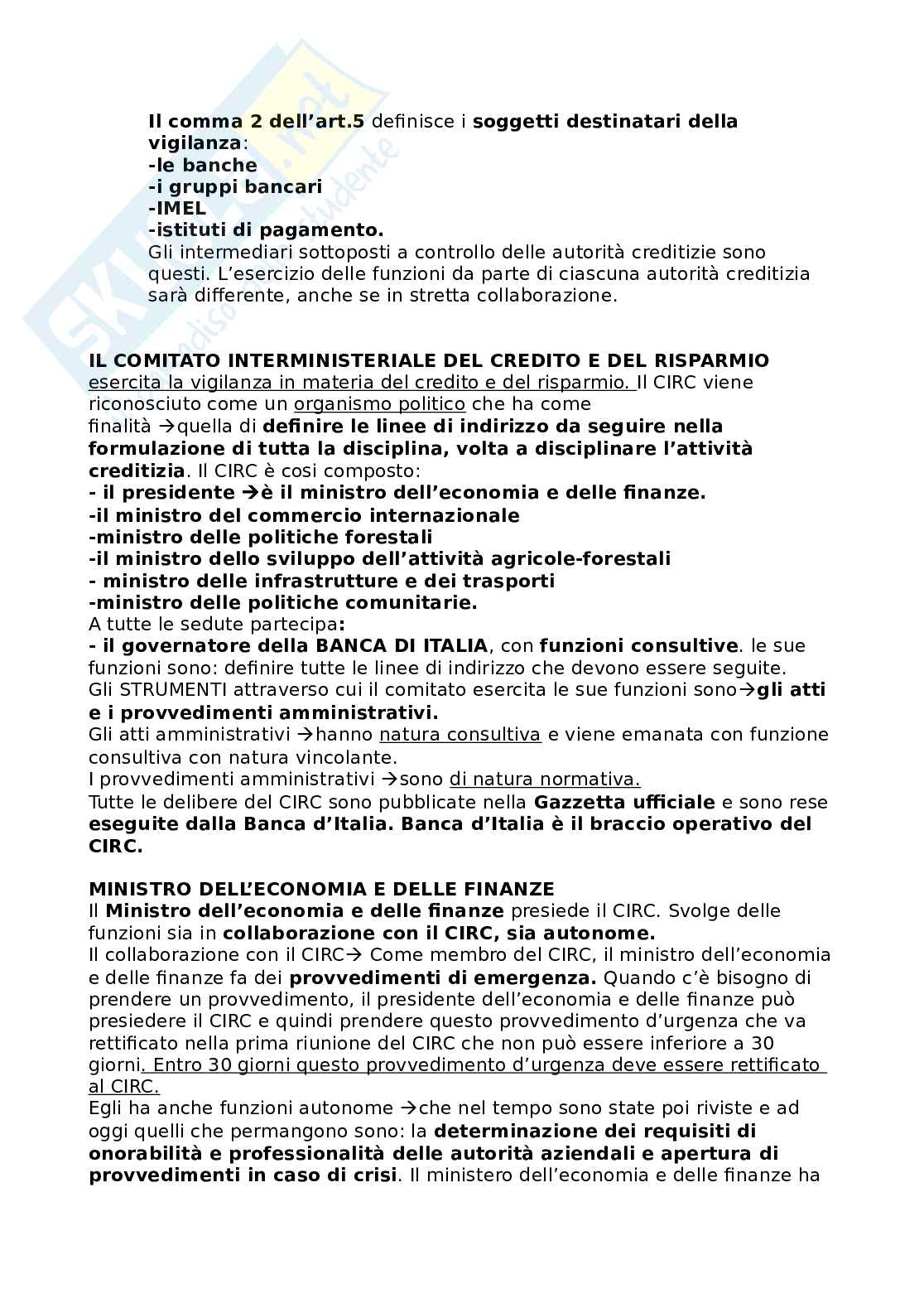 Il comma 2 dell'art.5 definisce i soggetti destinatari della vigilanza:
-le banche
-i gruppi bancari
-IMEL
-istituti di pagamento.
Gli intermediari sottoposti a controllo delle autorità creditizie sono questi. L'esercizio delle funzioni da parte di ciascuna autorità creditizia sarà differente, anche se in stretta collaborazione.

IL COMITATO INTERMINISTERIALE DEL CREDITO E DEL RISPARMIO
esercita la vigilanza in materia del credito e del risparmio. Il CIRC viene riconosciuto come un organismo politico che ha come finalità →quella di definire le linee di indirizzo da seguire nella formulazione di tutta la disciplina, volta a disciplinare l'attività creditizia. Il CIRC è cosi composto:
- il presidente →è il ministro dell'economia e delle finanze.
-il ministro del commercio internazionale
-ministro delle politiche forestali
-il ministro dello sviluppo dell'attività agricole-forestali
- ministro delle infrastrutture e dei trasporti
-ministro delle politiche comunitarie.
A tutte le sedute partecipa:
- il governatore della BANCA DI ITALIA, con funzioni consultive. le sue funzioni sono: definire tutte le linee di indirizzo che devono essere seguite.
Gli STRUMENTI attraverso cui il comitato esercita le sue funzioni sono→gli atti e i provvedimenti amministrativi.
Gli atti amministrativi →hanno natura consultiva e viene emanata con funzione consultiva con natura vincolante.
I provvedimenti amministrativi →sono di natura normativa.
Tutte le delibere del CIRC sono pubblicate nella Gazzetta ufficiale e sono rese eseguite dalla Banca d'Italia. Banca d'Italia è il braccio operativo del CIRC.

MINISTRO DELL'ECONOMIA E DELLE FINANZE
Il Ministro dell'economia e delle finanze presiede il CIRC. Svolge delle funzioni sia in collaborazione con il CIRC, sia autonome.
Il collaborazione con il CIRC→ Come membro del CIRC, il ministro dell'economia e delle finanze fa dei provvedimenti di emergenza. Quando c'è bisogno di prendere un provvedimento, il presidente dell'economia e delle finanze può presiedere il CIRC e quindi prendere questo provvedimento d'urgenza che va rettificato nella prima riunione del CIRC che non può essere inferiore a 30 giorni. Entro 30 giorni questo provvedimento d'urgenza deve essere rettificato al CIRC.
Egli ha anche funzioni autonome →che nel tempo sono state poi riviste e ad oggi quelli che permangono sono: la determinazione dei requisiti di onorabilità e professionalità delle autorità aziendali e apertura di provvedimenti in caso di crisi. Il ministero dell'economia e delle finanze ha